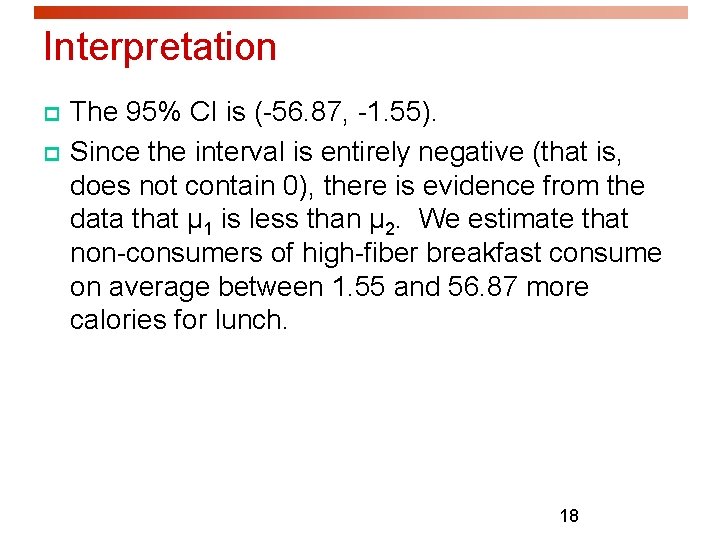 Interpretation

• The 95% CI is (-56.87, -1.55).

• Since the interval is entirely negative (that is, does not contain 0), there is evidence from the data that $\mu_1$ is less than $\mu_2$. We estimate that non-consumers of high-fiber breakfast consume on average between 1.55 and 56.87 more calories for lunch.

18